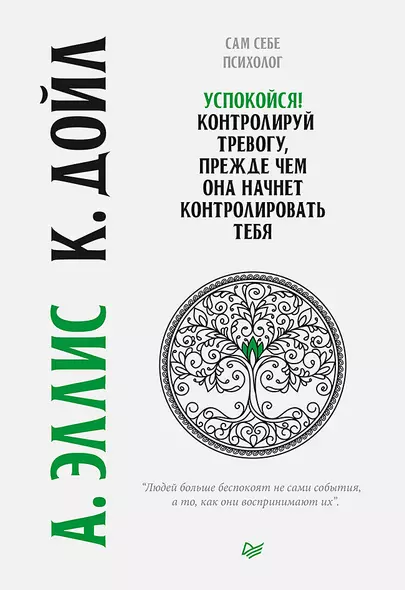 А. ЭЛЛИС К. ДОЙЛ

САМ СЕБЕ ПСИХОЛОГ

УСПОКОЙСЯ!
КОНТРОЛИРУЙ ТРЕВОГУ, ПРЕЖДЕ ЧЕМ ОНА НАЧНЕТ КОНТРОЛИРОВАТЬ ТЕБЯ

"Людей больше беспокоят не сами события, а то, как они воспринимают их".